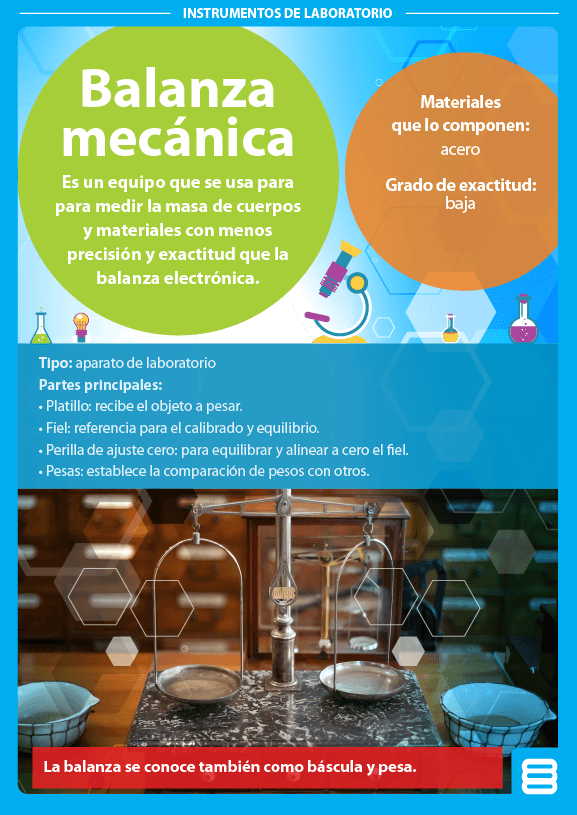 INSTRUMENTOS DE LABORATORIO

Balanza mecánica

Es un equipo que se usa para para medir la masa de cuerpos y materiales con menos precisión y exactitud que la balanza electrónica.

Materiales que lo componen:
acero

Grado de exactitud:
baja

Tipo: aparato de laboratorio
Partes principales:
• Platillo: recibe el objeto a pesar.
• Fiel: referencia para el calibrado y equilibrio.
• Perilla de ajuste cero: para equilibrar y alinear a cero el fiel.
• Pesas: establece la comparación de pesos con otros.

La balanza se conoce también como báscula y pesa.